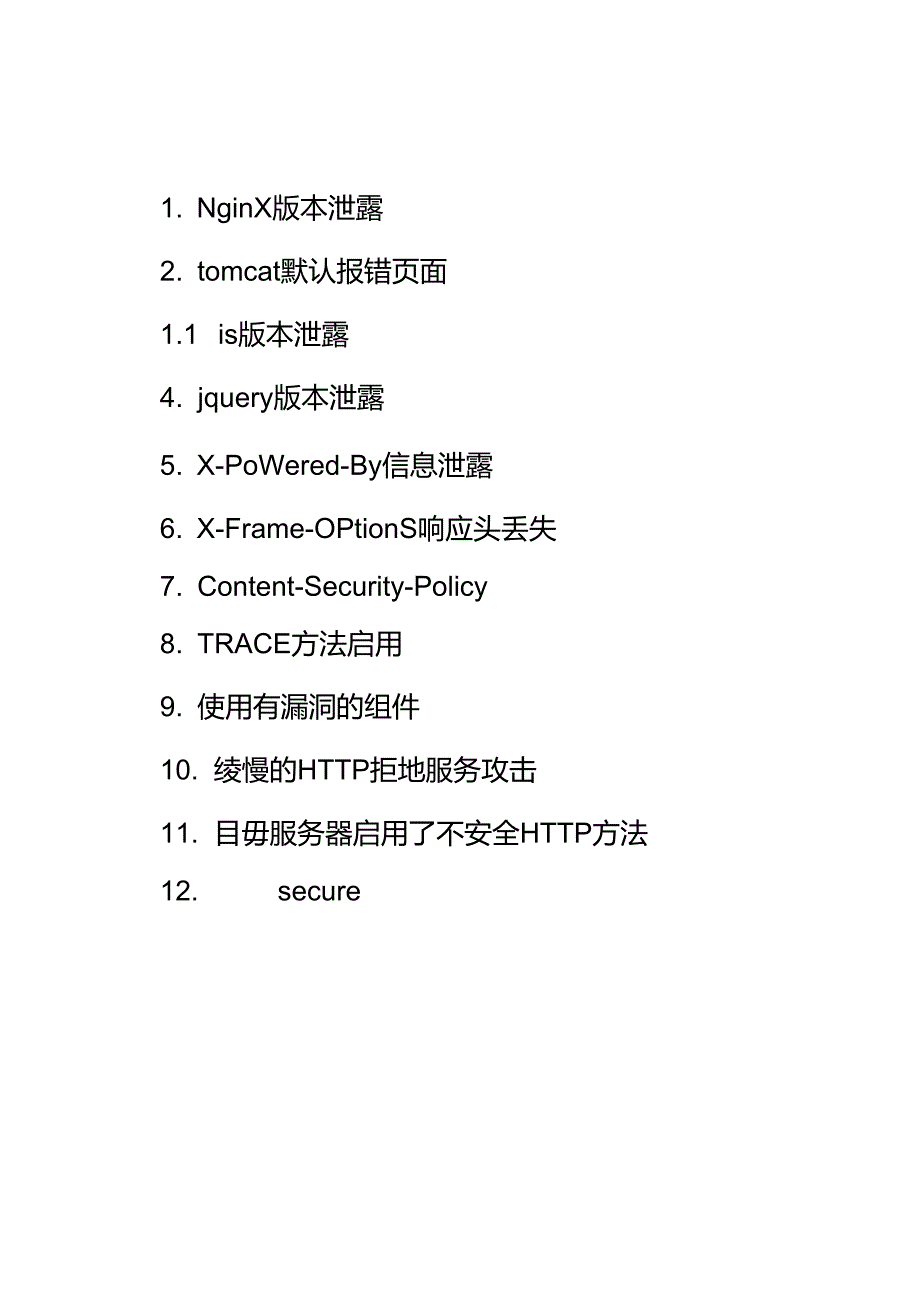 1. NginX版本泄露

2. tomcat默认报错页面

1.1 is版本泄露

4. jquery版本泄露

5. X-PoWered-By信息泄露

6. X-Frame-OPtionS响应头丢失

7. Content-Security-Policy

8. TRACE方法启用

9. 使用有漏洞的组件

10. 绫慢的HTTP拒地服务攻击

11. 目毋服务器启用了不安全HTTP方法

12. secure